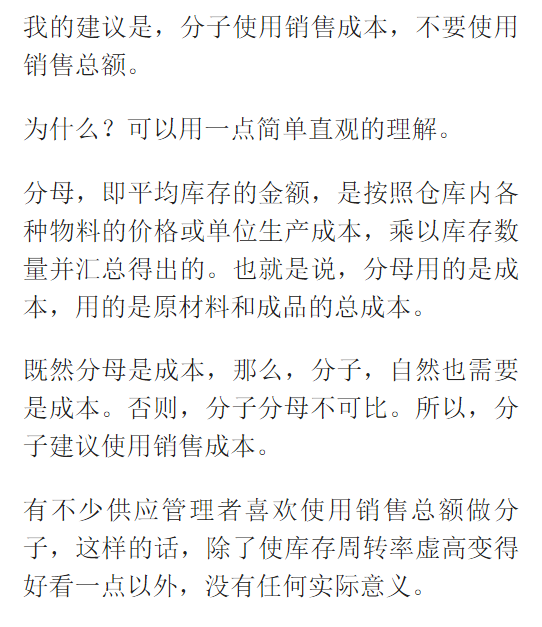 我的建议是，分子使用销售成本，不要使用销售总额。

为什么？可以用一点简单直观的理解。

分母，即平均库存的金额，是按照仓库内各种物料的价格或单位生产成本，乘以库存数量并汇总得出的。也就是说，分母用的是成本，用的是原材料和成品的总成本。

既然分母是成本，那么，分子，自然也需要是成本。否则，分子分母不可比。所以，分子建议使用销售成本。

有不少供应管理者喜欢使用销售总额做分子，这样的话，除了使库存周转率虚高变得好看一点以外，没有任何实际意义。